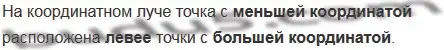 На координатном луче точка с меньшей координатой расположена левее точки с большей координатой.